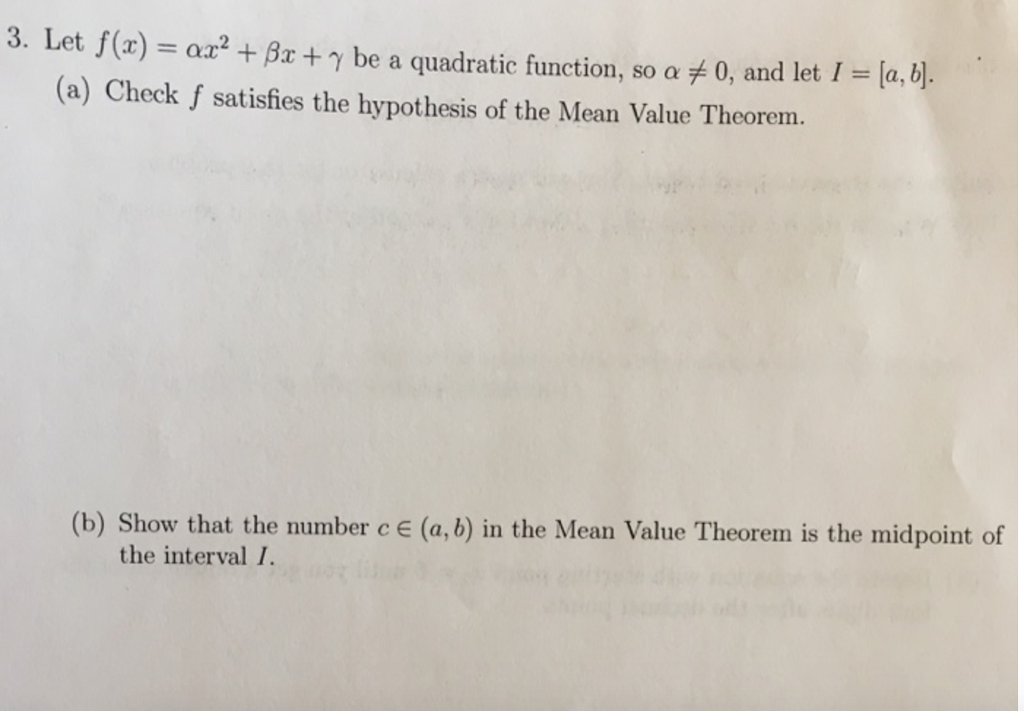 3. Let $f(x) = \alpha x^2 + \beta x + \gamma$ be a quadratic function, so $\alpha \neq 0$, and let $I = [a, b]$.

(a) Check $f$ satisfies the hypothesis of the Mean Value Theorem.

(b) Show that the number $c \in (a, b)$ in the Mean Value Theorem is the midpoint of the interval $I$.